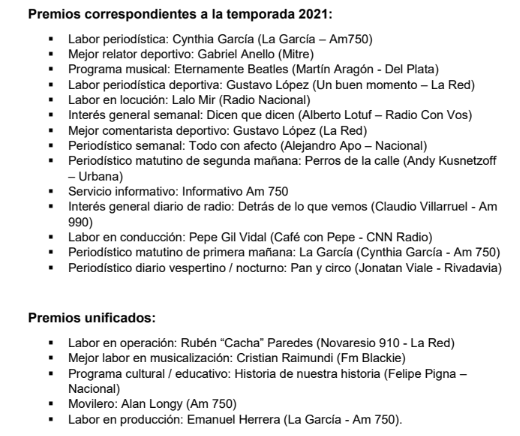 **Premios correspondientes a la temporada 2021:**

- Labor periodística: Cynthia García (La García – Am750)
- Mejor relator deportivo: Gabriel Anello (Mitre)
- Programa musical: Eternamente Beatles (Martín Aragón - Del Plata)
- Labor periodística deportiva: Gustavo López (Un buen momento – La Red)
- Labor en locución: Lalo Mir (Radio Nacional)
- Interés general semanal: Dicen que dicen (Alberto Lotuf – Radio Con Vos)
- Mejor comentarista deportivo: Gustavo López (La Red)
- Periodístico semanal: Todo con afecto (Alejandro Apo – Nacional)
- Periodístico matutino de segunda mañana: Perros de la calle (Andy Kusnetzoff – Urbana)
- Servicio informativo: Informativo Am 750
- Interés general diario de radio: Detrás de lo que vemos (Claudio Villarruel - Am 990)
- Labor en conducción: Pepe Gil Vidal (Café con Pepe - CNN Radio)
- Periodístico matutino de primera mañana: La García (Cynthia García - Am 750)
- Periodístico diario vespertino / nocturno: Pan y circo (Jonatan Viale - Rivadavia)

**Premios unificados:**

- Labor en operación: Rubén “Cacha” Paredes (Novaresio 910 - La Red)
- Mejor labor en musicalización: Cristian Raimundi (Fm Blackie)
- Programa cultural / educativo: Historia de nuestra historia (Felipe Pigna – Nacional)
- Movilero: Alan Longy (Am 750)
- Labor en producción: Emanuel Herrera (La García - Am 750).